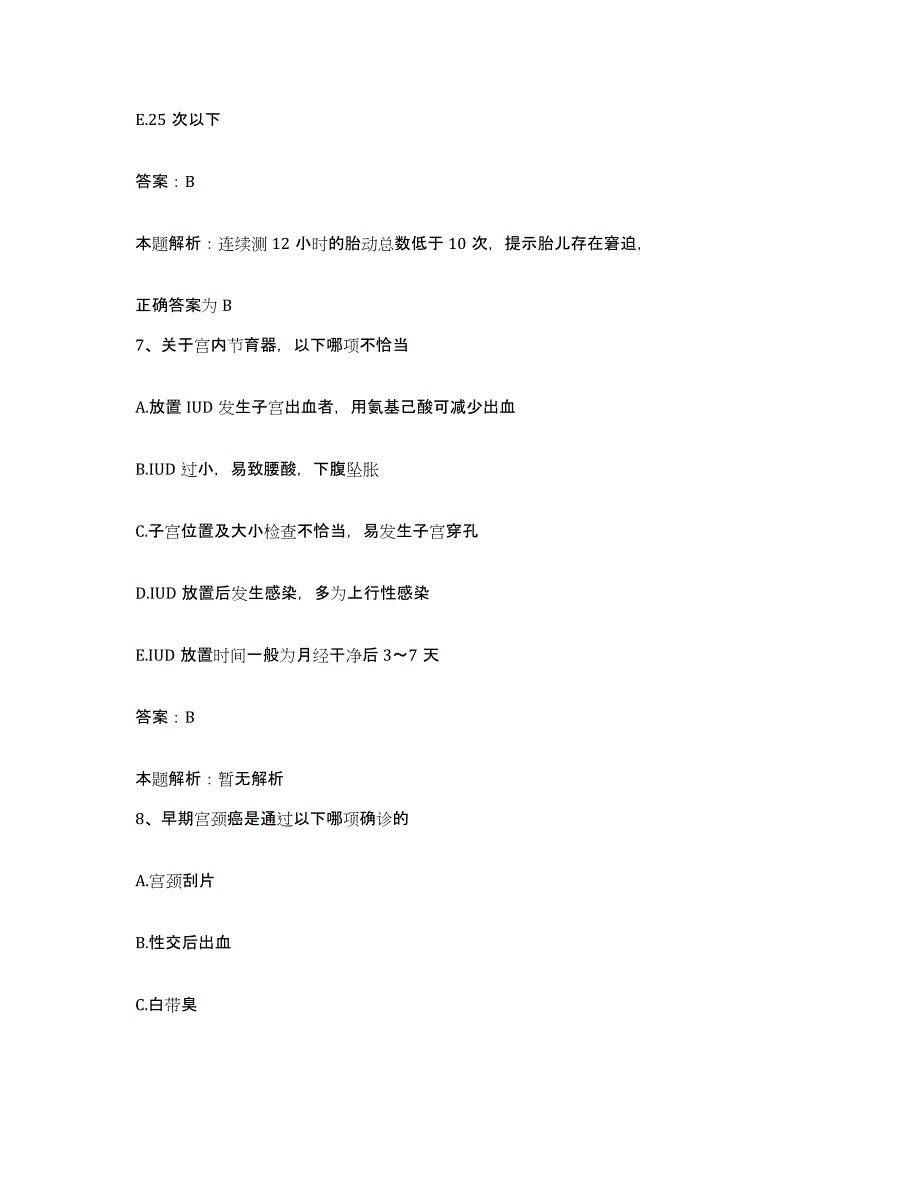 E.25 次以下

答案：B

本题解析：连续测 12 小时的胎动总数低于 10 次，提示胎儿存在窘迫，

正确答案为 B

7、关于宫内节育器，以下哪项不恰当

A.放置 IUD 发生子宫出血者，用氨基己酸可减少出血

B.IUD 过小，易致腰酸，下腹坠胀

C.子宫位置及大小检查不恰当，易发生子宫穿孔

D.IUD 放置后发生感染，多为上行性感染

E.IUD 放置时间一般为月经干净后 3～7 天

答案：B

本题解析：暂无解析

8、早期宫颈癌是通过以下哪项确诊的

A.宫颈刮片

B.性交后出血

C.白带臭